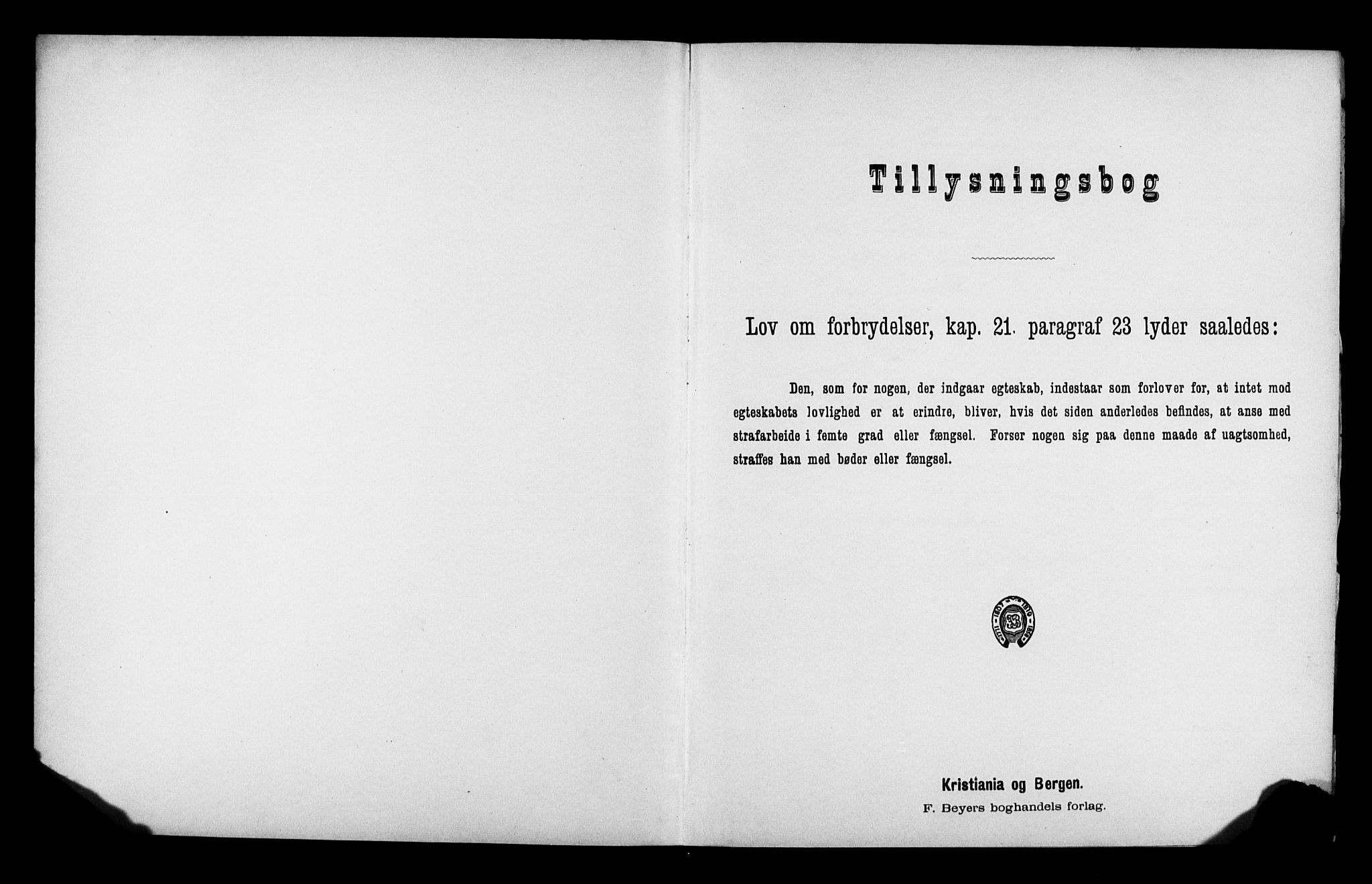 Tillysningsbog

Lov om forbrydelser, kap. 21. paragraf 23 lyder saaledes:

Den, som for nogen, der indgaar egteskab, indestaar som forlover for, at intet mod egteskabets lovlighed er at erindre, bliver, hvis det siden anderledes befindes, at anse med strafarbeide i femte grad eller fængsel. Forser nogen sig paa denne maade af uagtsomhed, straffes han med bøder eller fængsel.

Kristiania og Bergen.
F. Beyers boghandels forlag.